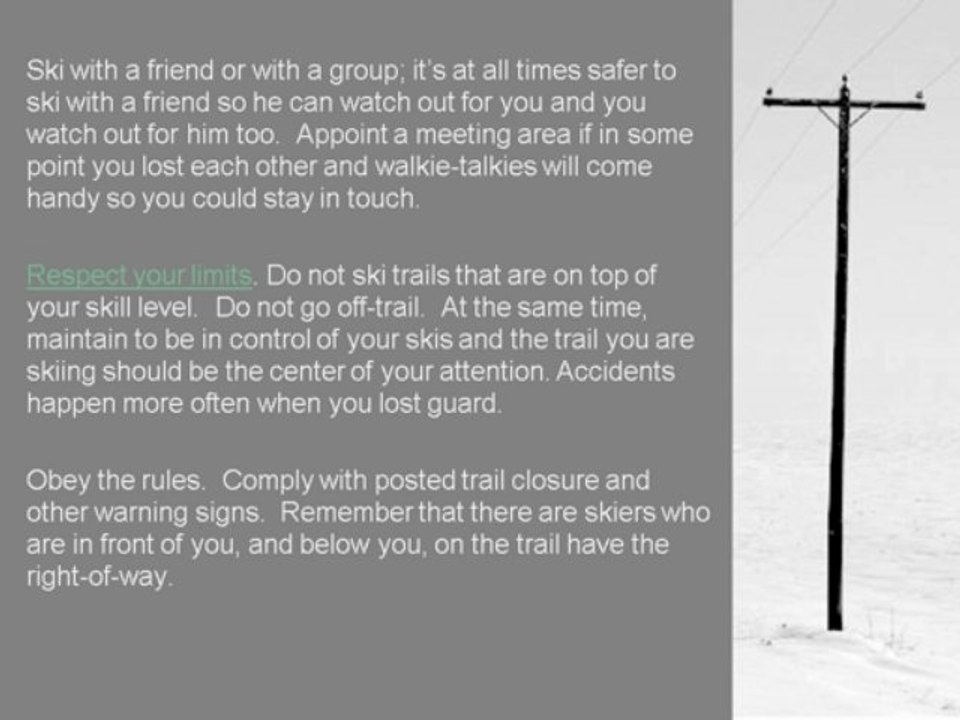 Ski with a friend or with a group; it's at all times safer to ski with a friend so he can watch out for you and you watch out for him too. Appoint a meeting area if in some point you lost each other and walkie-talkies will come handy so you could stay in touch.

Respect your limits. Do not ski trails that are on top of your skill level. Do not go off-trail. At the same time, maintain to be in control of your skis and the trail you are skiing should be the center of your attention. Accidents happen more often when you lost guard.

Obey the rules. Comply with posted trail closure and other warning signs. Remember that there are skiers who are in front of you, and below you, on the trail have the right-of-way.